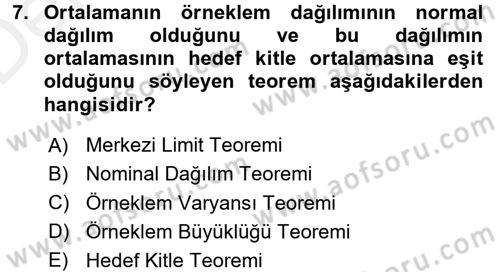 7. Ortalamanın örneklem dağılımının normal dağılım olduğunu ve bu dağılımın ortalamasının hedef kitle ortalamasına eşit olduğunu söyleyen teorem aşağıdakilerden hangisidir?

A) Merkezi Limit Teoremi
B) Nominal Dağılım Teoremi
C) Örneklem Varyansı Teoremi
D) Örneklem Büyüklüğü Teoremi
E) Hedef Kitle Teoremi

www.aofsoru.com